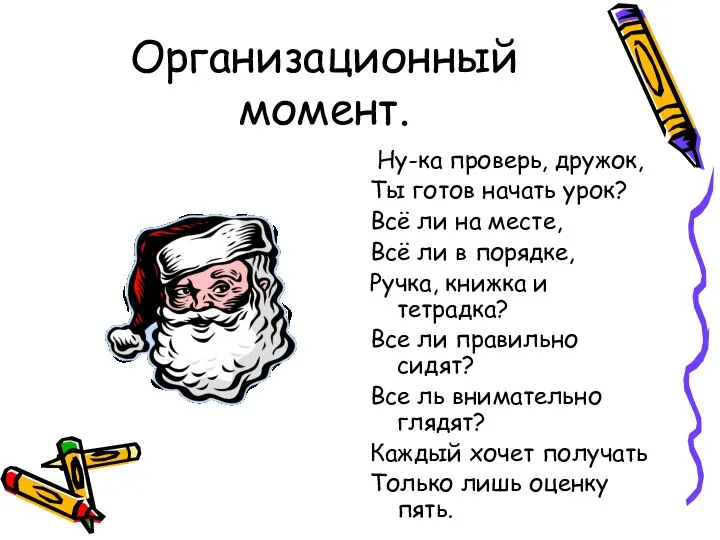 Организационный момент.

Ну-ка проверь, дружок,
Ты готов начать урок?
Всё ли на месте,
Всё ли в порядке,
Ручка, книжка и тетрадка?
Все ли правильно сидят?
Все ль внимательно глядят?
Каждый хочет получать
Только лишь оценку пять.